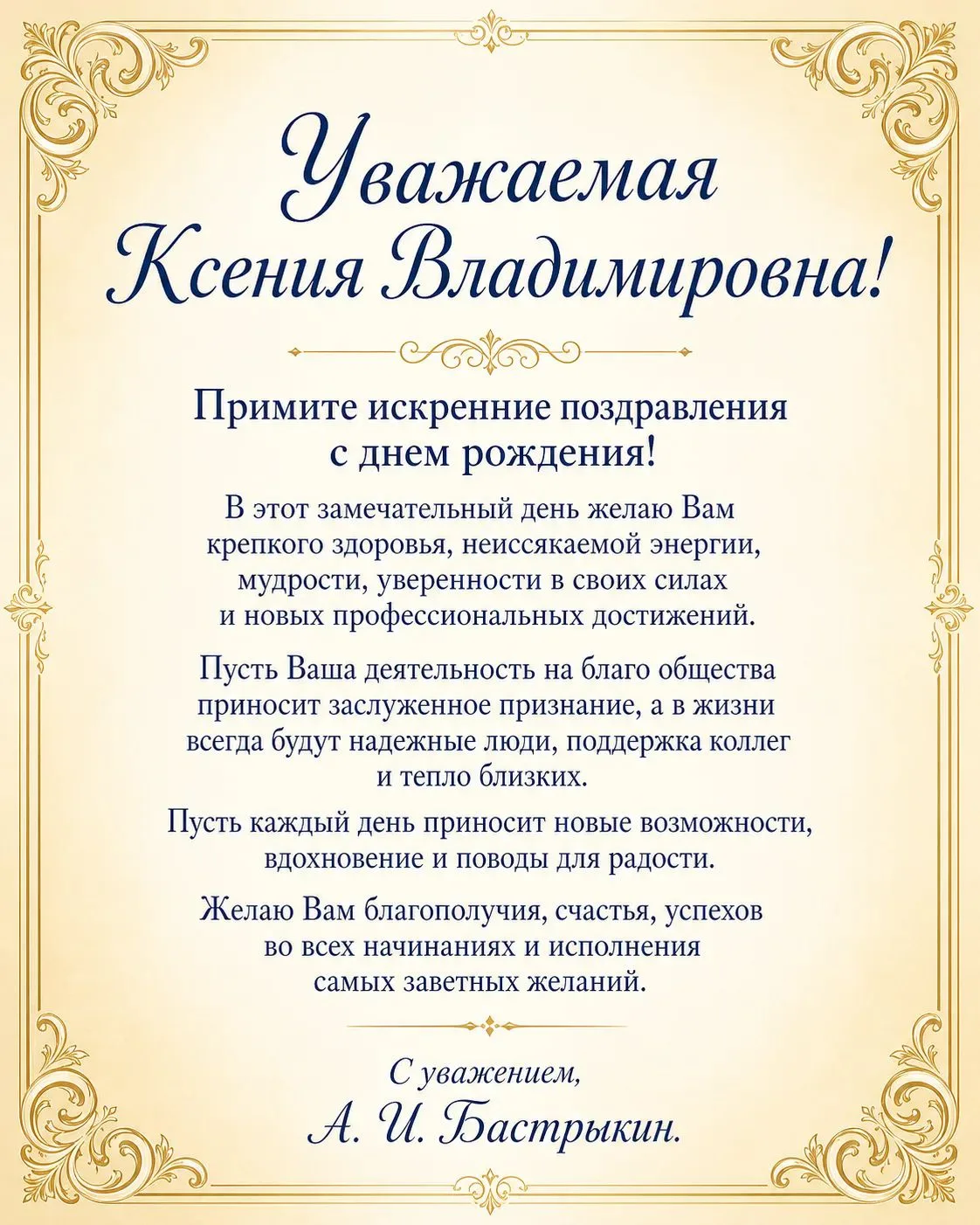 Уважаемая Ксения Владимировна!

Примите искренние поздравления с днем рождения!

В этот замечательный день желаю Вам крепкого здоровья, неиссякаемой энергии, мудрости, уверенности в своих силах и новых профессиональных достижений.

Пусть Ваша деятельность на благо общества приносит заслуженное признание, а в жизни всегда будут надежные люди, поддержка коллег и тепло близких.

Пусть каждый день приносит новые возможности, вдохновение и поводы для радости.

Желаю Вам благополучия, счастья, успехов во всех начинаниях и исполнения самых заветных желаний.

С уважением,
А. И. Бастрыкин.